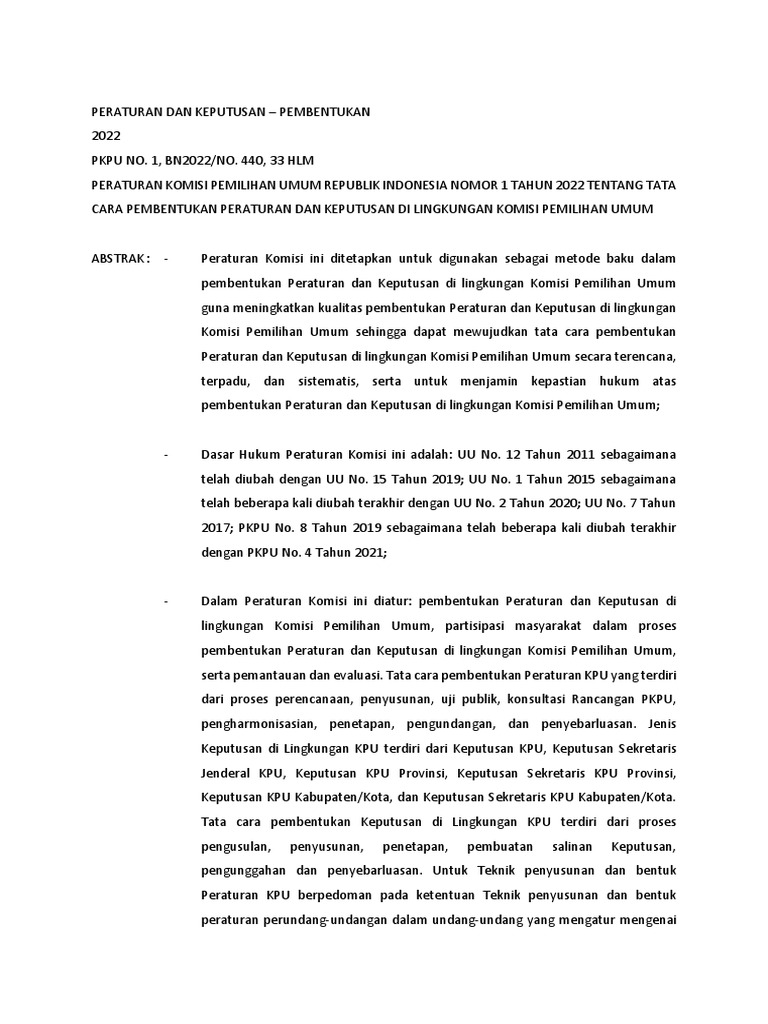 PERATURAN DAN KEPUTUSAN – PEMBENTUKAN

2022

PKPU NO. 1, BN2022/NO. 440, 33 HLM

PERATURAN KOMISI PEMILIHAN UMUM REPUBLIK INDONESIA NOMOR 1 TAHUN 2022 TENTANG TATA CARA PEMBENTUKAN PERATURAN DAN KEPUTUSAN DI LINGKUNGAN KOMISI PEMILIHAN UMUM

ABSTRAK : - Peraturan Komisi ini ditetapkan untuk digunakan sebagai metode baku dalam pembentukan Peraturan dan Keputusan di lingkungan Komisi Pemilihan Umum guna meningkatkan kualitas pembentukan Peraturan dan Keputusan di lingkungan Komisi Pemilihan Umum sehingga dapat mewujudkan tata cara pembentukan Peraturan dan Keputusan di lingkungan Komisi Pemilihan Umum secara terencana, terpadu, dan sistematis, serta untuk menjamin kepastian hukum atas pembentukan Peraturan dan Keputusan di lingkungan Komisi Pemilihan Umum;

- Dasar Hukum Peraturan Komisi ini adalah: UU No. 12 Tahun 2011 sebagaimana telah diubah dengan UU No. 15 Tahun 2019; UU No. 1 Tahun 2015 sebagaimana telah beberapa kali diubah terakhir dengan UU No. 2 Tahun 2020; UU No. 7 Tahun 2017; PKPU No. 8 Tahun 2019 sebagaimana telah beberapa kali diubah terakhir dengan PKPU No. 4 Tahun 2021;

- Dalam Peraturan Komisi ini diatur: pembentukan Peraturan dan Keputusan di lingkungan Komisi Pemilihan Umum, partisipasi masyarakat dalam proses pembentukan Peraturan dan Keputusan di lingkungan Komisi Pemilihan Umum, serta pemantauan dan evaluasi. Tata cara pembentukan Peraturan KPU yang terdiri dari proses perencanaan, penyusunan, uji publik, konsultasi Rancangan PKPU, pengharmonisasian, penetapan, pengundangan, dan penyebarluasan. Jenis Keputusan di Lingkungan KPU terdiri dari Keputusan KPU, Keputusan Sekretaris Jenderal KPU, Keputusan KPU Provinsi, Keputusan Sekretaris KPU Provinsi, Keputusan KPU Kabupaten/Kota, dan Keputusan Sekretaris KPU Kabupaten/Kota. Tata cara pembentukan Keputusan di Lingkungan KPU terdiri dari proses pengusulan, penyusunan, penetapan, pembuatan salinan Keputusan, pengunggahan dan penyebarluasan. Untuk Teknik penyusunan dan bentuk Peraturan KPU berpedoman pada ketentuan Teknik penyusunan dan bentuk peraturan perundang-undangan dalam undang-undang yang mengatur mengenai